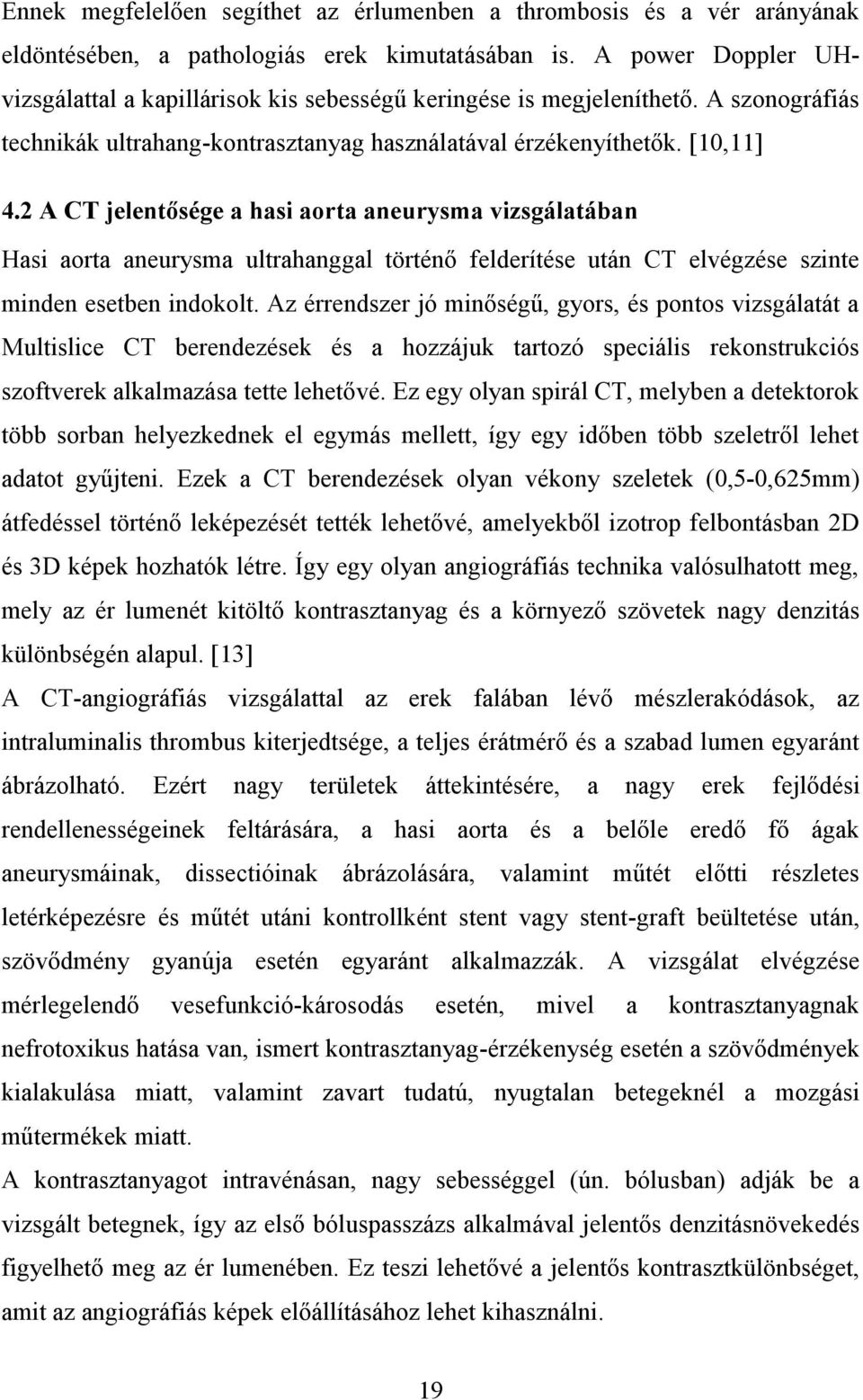 Ennek megfelelően segíthet az érlumenben a thrombosis és a vér arányának eldöntésében, a pathologiás erek kimutatásában is. A power Doppler UH-vizsgálattal a kapillárisok kis sebességű keringése is megjeleníthető. A szonográfiás technikák ultrahang-kontrasztanyag használatával érzékenyíthetők. [10,11]

4.2 A CT jelentősége a hasi aorta aneurysma vizsgálatában

Hasi aorta aneurysma ultrahanggal történő felderítése után CT elvégzése szinte minden esetben indokolt. Az érrendszer jó minőségű, gyors, és pontos vizsgálatát a Multislice CT berendezések és a hozzájuk tartozó speciális rekonstrukciós szoftverek alkalmazása tette lehetővé. Ez egy olyan spirál CT, melyben a detektorok több sorban helyezkednek el egymás mellett, így egy időben több szeletről lehet adatot gyűjteni. Ezek a CT berendezések olyan vékony szeletek (0,5-0,625mm) átfedéssel történő leképezését tették lehetővé, amelyekből izotrop felbontásban 2D és 3D képek hozhatók létre. Így egy olyan angiográfiás technika valósulhatott meg, mely az ér lumenét kitöltő kontrasztanyag és a környező szövetek nagy denzitás különbségén alapul. [13]

A CT-angiográfiás vizsgálattal az erek falában lévő mészlerakódások, az intraluminalis thrombus kiterjedtsége, a teljes érátmérő és a szabad lumen egyaránt ábrázolható. Ezért nagy területek áttekintésére, a nagy erek fejlődési rendellenességeinek feltárására, a hasi aorta és a belőle eredő fő ágak aneurysmáinak, dissectióinak ábrázolására, valamint műtét előtti részletes letérképezésre és műtét utáni kontrollként stent vagy stent-graft beültetése után, szövődmény gyanúja esetén egyaránt alkalmazzák. A vizsgálat elvégzése mérlegelendő vesefunkció-károsodás esetén, mivel a kontrasztanyagnak nefrotoxikus hatása van, ismert kontrasztanyag-érzékenység esetén a szövődmények kialakulása miatt, valamint zavart tudatú, nyugtalan betegeknél a mozgási műtermékek miatt.

A kontrasztanyagot intravénásan, nagy sebességgel (ún. bólusban) adják be a vizsgált betegnek, így az első bóluspasszázs alkalmával jelentős denzitásnövekedés figyelhető meg az ér lumenében. Ez teszi lehetővé a jelentős kontrasztkülönbséget, amit az angiográfiás képek előállításához lehet kihasználni.

19